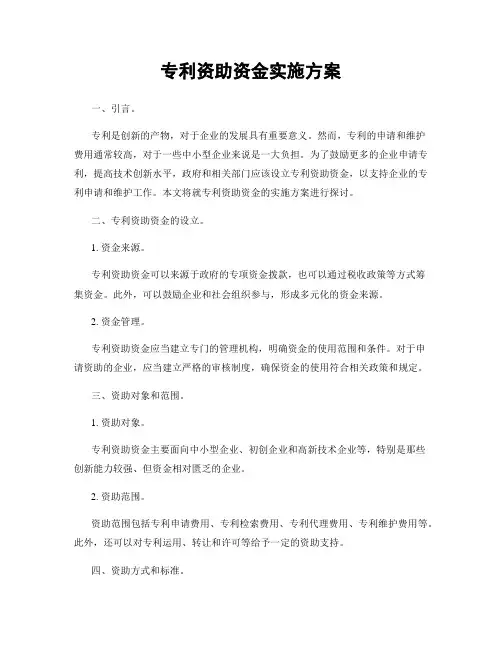 专利资助资金实施方案

一、引言。

专利是创新的产物，对于企业的发展具有重要意义。然而，专利的申请和维护费用通常较高，对于一些中小型企业来说是一大负担。为了鼓励更多的企业申请专利，提高技术创新水平，政府和相关部门应该设立专利资助资金，以支持企业的专利申请和维护工作。本文将就专利资助资金的实施方案进行探讨。

二、专利资助资金的设立。

1. 资金来源。

专利资助资金可以来源于政府的专项资金拨款，也可以通过税收政策等方式筹集资金。此外，可以鼓励企业和社会组织参与，形成多元化的资金来源。

2. 资金管理。

专利资助资金应当建立专门的管理机构，明确资金的使用范围和条件。对于申请资助的企业，应当建立严格的审核制度，确保资金的使用符合相关政策和规定。

三、资助对象和范围。

1. 资助对象。

专利资助资金主要面向中小型企业、初创企业和高新技术企业等，特别是那些创新能力较强、但资金相对匮乏的企业。

2. 资助范围。

资助范围包括专利申请费用、专利检索费用、专利代理费用、专利维护费用等。此外，还可以对专利运用、转让和许可等给予一定的资助支持。

四、资助方式和标准。